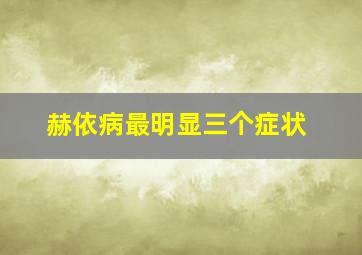 赫依病最明显三个症状